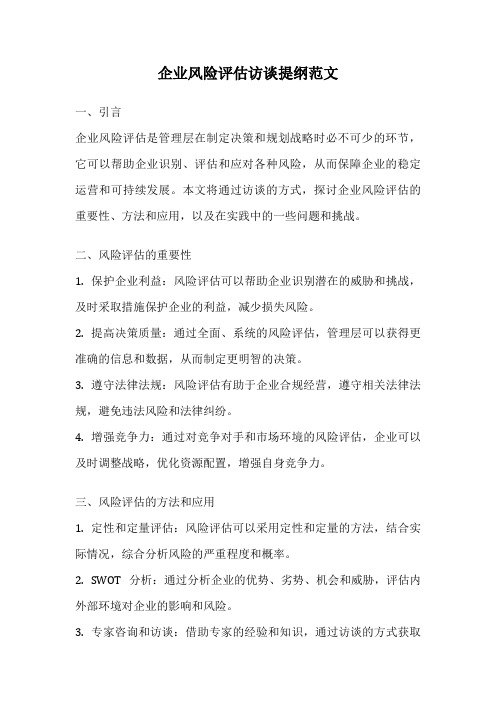 企业风险评估访谈提纲范文

一、引言

企业风险评估是管理层在制定决策和规划战略时必不可少的环节，它可以帮助企业识别、评估和应对各种风险，从而保障企业的稳定运营和可持续发展。本文将通过访谈的方式，探讨企业风险评估的重要性、方法和应用，以及在实践中的一些问题和挑战。

二、风险评估的重要性

1. 保护企业利益：风险评估可以帮助企业识别潜在的威胁和挑战，及时采取措施保护企业的利益，减少损失风险。

2. 提高决策质量：通过全面、系统的风险评估，管理层可以获得更准确的信息和数据，从而制定更明智的决策。

3. 遵守法律法规：风险评估有助于企业合规经营，遵守相关法律法规，避免违法风险和法律纠纷。

4. 增强竞争力：通过对竞争对手和市场环境的风险评估，企业可以及时调整战略，优化资源配置，增强自身竞争力。

三、风险评估的方法和应用

1. 定性和定量评估：风险评估可以采用定性和定量的方法，结合实际情况，综合分析风险的严重程度和概率。

2. SWOT 分析：通过分析企业的优势、劣势、机会和威胁，评估内外部环境对企业的影响和风险。

3. 专家咨询和访谈：借助专家的经验和知识，通过访谈的方式获取